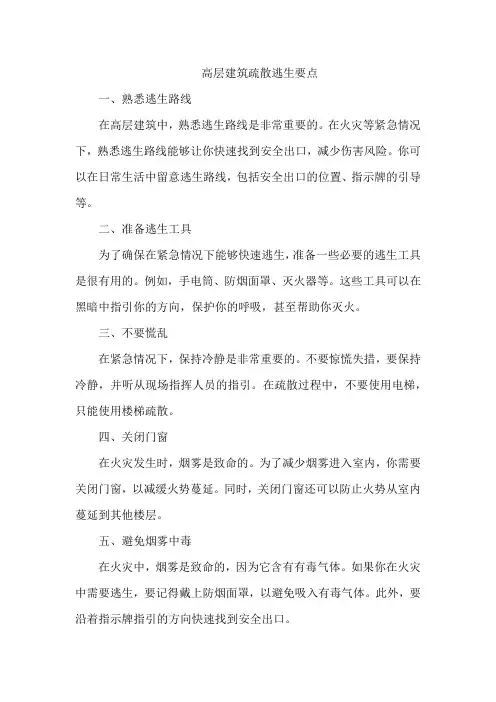 高层建筑疏散逃生要点

一、熟悉逃生路线

在高层建筑中，熟悉逃生路线是非常重要的。在火灾等紧急情况下，熟悉逃生路线能够让你快速找到安全出口，减少伤害风险。你可以在日常生活中留意逃生路线，包括安全出口的位置、指示牌的引导等。

二、准备逃生工具

为了确保在紧急情况下能够快速逃生，准备一些必要的逃生工具是很有用的。例如，手电筒、防烟面罩、灭火器等。这些工具可以在黑暗中指引你的方向，保护你的呼吸，甚至帮助你灭火。

三、不要慌乱

在紧急情况下，保持冷静是非常重要的。不要惊慌失措，要保持冷静，并听从现场指挥人员的指引。在疏散过程中，不要使用电梯，只能使用楼梯疏散。

四、关闭门窗

在火灾发生时，烟雾是致命的。为了减少烟雾进入室内，你需要关闭门窗，以减缓火势蔓延。同时，关闭门窗还可以防止火势从室内蔓延到其他楼层。

五、避免烟雾中毒

在火灾中，烟雾是致命的，因为它含有有毒气体。如果你在火灾中需要逃生，要记得戴上防烟面罩，以避免吸入有毒气体。此外，要沿着指示牌指引的方向快速找到安全出口。